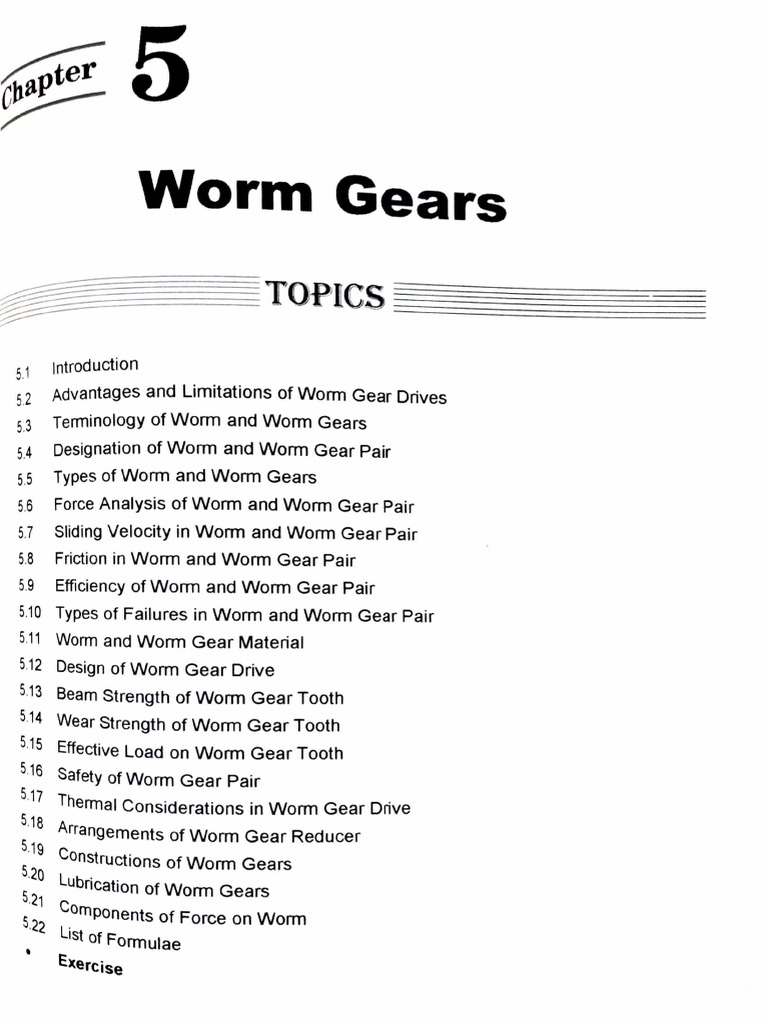 Chapter 5

Worm Gears

TOPICS

5.1 Introduction
5.2 Advantages and Limitations of Worm Gear Drives
5.3 Terminology of Worm and Worm Gears
5.4 Designation of Worm and Worm Gear Pair
5.5 Types of Worm and Worm Gears
5.6 Force Analysis of Worm and Worm Gear Pair
5.7 Sliding Velocity in Worm and Worm Gear Pair
5.8 Friction in Worm and Worm Gear Pair
5.9 Efficiency of Worm and Worm Gear Pair
5.10 Types of Failures in Worm and Worm Gear Pair
5.11 Worm and Worm Gear Material
5.12 Design of Worm Gear Drive
5.13 Beam Strength of Worm Gear Tooth
5.14 Wear Strength of Worm Gear Tooth
5.15 Effective Load on Worm Gear Tooth
5.16 Safety of Worm Gear Pair
5.17 Thermal Considerations in Worm Gear Drive
5.18 Arrangements of Worm Gear Reducer
5.19 Constructions of Worm Gears
5.20 Lubrication of Worm Gears
5.21 Components of Force on Worm
5.22 List of Formulae
• Exercise